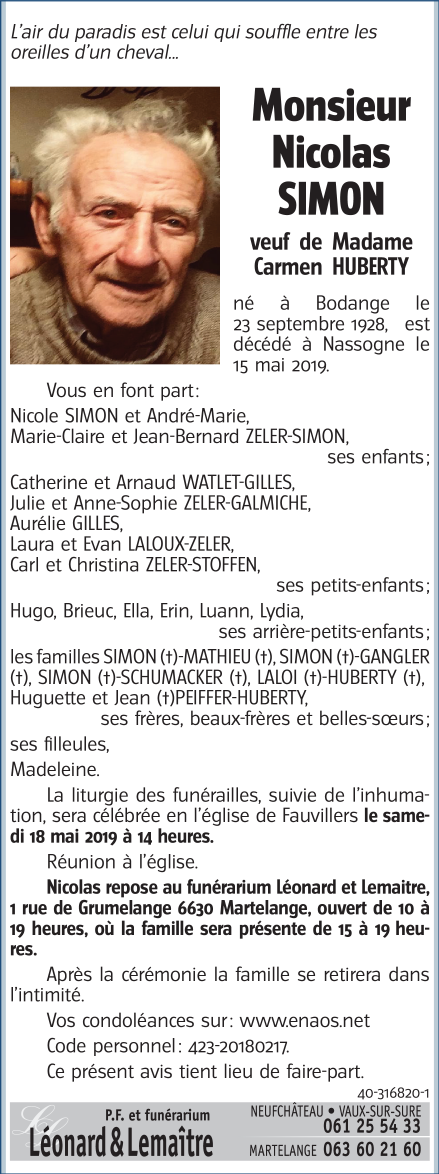 L'air du paradis est celui qui souffle entre les oreilles d'un cheval...

Monsieur
Nicolas
SIMON

veuf de Madame
Carmen HUBERTY

né à Bodange le 23 septembre 1928, est décédé à Nassogne le 15 mai 2019.

Vous en font part:

Nicole SIMON et André-Marie,
Marie-Claire et Jean-Bernard ZELER-SIMON,
ses enfants;

Catherine et Arnaud WATLET-GILLES,
Julie et Anne-Sophie ZELER-GALMICHE,
Aurélie GILLES,
Laura et Evan LALOUX-ZELER,
Carl et Christina ZELER-STOFFEN,
ses petits-enfants;

Hugo, Brieuc, Ella, Erin, Luann, Lydia,
ses arrière-petits-enfants;

les familles SIMON (†)-MATHIEU (†), SIMON (†)-GANGLER (†), SIMON (†)-SCHUMACKER (†), LALOI (†)-HUBERTY (†), Huguette et Jean (†)PEIFFER-HUBERTY,
ses frères, beaux-frères et belles-sœurs;

ses filleules,

Madeleine.

La liturgie des funérailles, suivie de l'inhumation, sera célébrée en l'église de Fauvillers le samedi 18 mai 2019 à 14 heures.

Réunion à l'église.

Nicolas repose au funérarium Léonard et Lemaitre, 1 rue de Grumelange 6630 Martelange, ouvert de 10 à 19 heures, où la famille sera présente de 15 à 19 heures.

Après la cérémonie la famille se retirera dans l'intimité.

Vos condoléances sur: www.enaos.net

Code personnel: 423-20180217.

Ce présent avis tient lieu de faire-part.

40-316820-1

P.F. et funérarium
Léonard & Lemaître

NEUFCHÂTEAU • VAUX-SUR-SURE
061 25 54 33
MARTELANGE 063 60 21 60